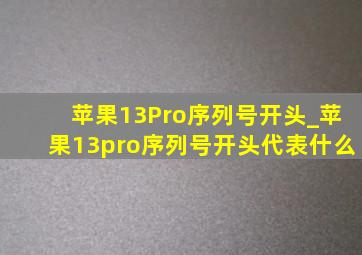 苹果13Pro序列号开头_苹果13pro序列号开头代表什么